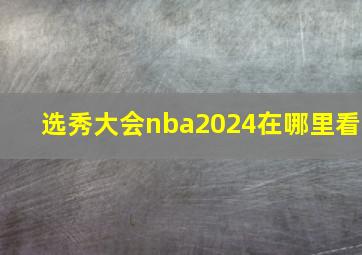 选秀大会nba2024在哪里看